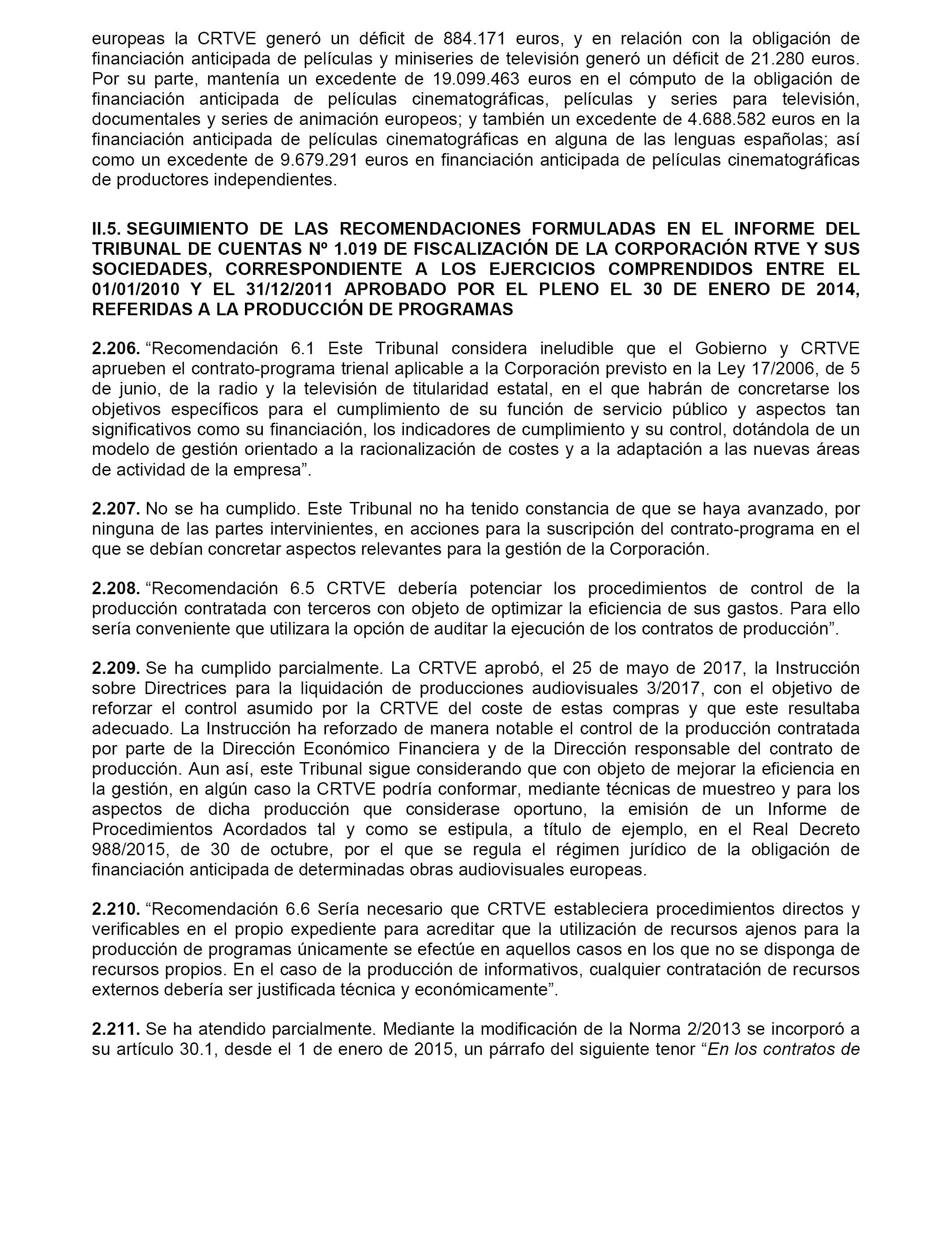 europeas la CRTVE generó un déficit de 884.171 euros, y en relación con la obligación de financiación anticipada de películas y miniseries de televisión generó un déficit de 21.280 euros. Por su parte, mantenía un excedente de 19.099.463 euros en el cómputo de la obligación de financiación anticipada de películas cinematográficas, películas y series para televisión, documentales y series de animación europeos; y también un excedente de 4.688.582 euros en la financiación anticipada de películas cinematográficas en alguna de las lenguas españolas; así como un excedente de 9.679.291 euros en financiación anticipada de películas cinematográficas de productores independientes.

II.5. SEGUIMIENTO DE LAS RECOMENDACIONES FORMULADAS EN EL INFORME DEL TRIBUNAL DE CUENTAS Nº 1.019 DE FISCALIZACIÓN DE LA CORPORACIÓN RTVE Y SUS SOCIEDADES, CORRESPONDIENTE A LOS EJERCICIOS COMPRENDIDOS ENTRE EL 01/01/2010 Y EL 31/12/2011 APROBADO POR EL PLENO EL 30 DE ENERO DE 2014, REFERIDAS A LA PRODUCCIÓN DE PROGRAMAS

2.206. “Recomendación 6.1 Este Tribunal considera ineludible que el Gobierno y CRTVE aprueben el contrato-programa trienal aplicable a la Corporación previsto en la Ley 17/2006, de 5 de junio, de la radio y la televisión de titularidad estatal, en el que habrán de concretarse los objetivos específicos para el cumplimiento de su función de servicio público y aspectos tan significativos como su financiación, los indicadores de cumplimiento y su control, dotándola de un modelo de gestión orientado a la racionalización de costes y a la adaptación a las nuevas áreas de actividad de la empresa”.

2.207. No se ha cumplido. Este Tribunal no ha tenido constancia de que se haya avanzado, por ninguna de las partes intervinientes, en acciones para la suscripción del contrato-programa en el que se debían concretar aspectos relevantes para la gestión de la Corporación.

2.208. “Recomendación 6.5 CRTVE debería potenciar los procedimientos de control de la producción contratada con terceros con objeto de optimizar la eficiencia de sus gastos. Para ello sería conveniente que utilizara la opción de auditar la ejecución de los contratos de producción”.

2.209. Se ha cumplido parcialmente. La CRTVE aprobó, el 25 de mayo de 2017, la Instrucción sobre Directrices para la liquidación de producciones audiovisuales 3/2017, con el objetivo de reforzar el control asumido por la CRTVE del coste de estas compras y que este resultaba adecuado. La Instrucción ha reforzado de manera notable el control de la producción contratada por parte de la Dirección Económico Financiera y de la Dirección responsable del contrato de producción. Aun así, este Tribunal sigue considerando que con objeto de mejorar la eficiencia en la gestión, en algún caso la CRTVE podría conformar, mediante técnicas de muestreo y para los aspectos de dicha producción que considerase oportuno, la emisión de un Informe de Procedimientos Acordados tal y como se estipula, a título de ejemplo, en el Real Decreto 988/2015, de 30 de octubre, por el que se regula el régimen jurídico de la obligación de financiación anticipada de determinadas obras audiovisuales europeas.

2.210. “Recomendación 6.6 Sería necesario que CRTVE estableciera procedimientos directos y verificables en el propio expediente para acreditar que la utilización de recursos ajenos para la producción de programas únicamente se efectúe en aquellos casos en los que no se disponga de recursos propios. En el caso de la producción de informativos, cualquier contratación de recursos externos debería ser justificada técnica y económicamente”.

2.211. Se ha atendido parcialmente. Mediante la modificación de la Norma 2/2013 se incorporó a su artículo 30.1, desde el 1 de enero de 2015, un párrafo del siguiente tenor “En los contratos de